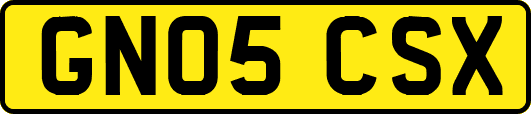 GN05 CSX